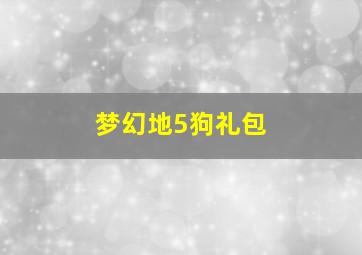 梦幻地5狗礼包